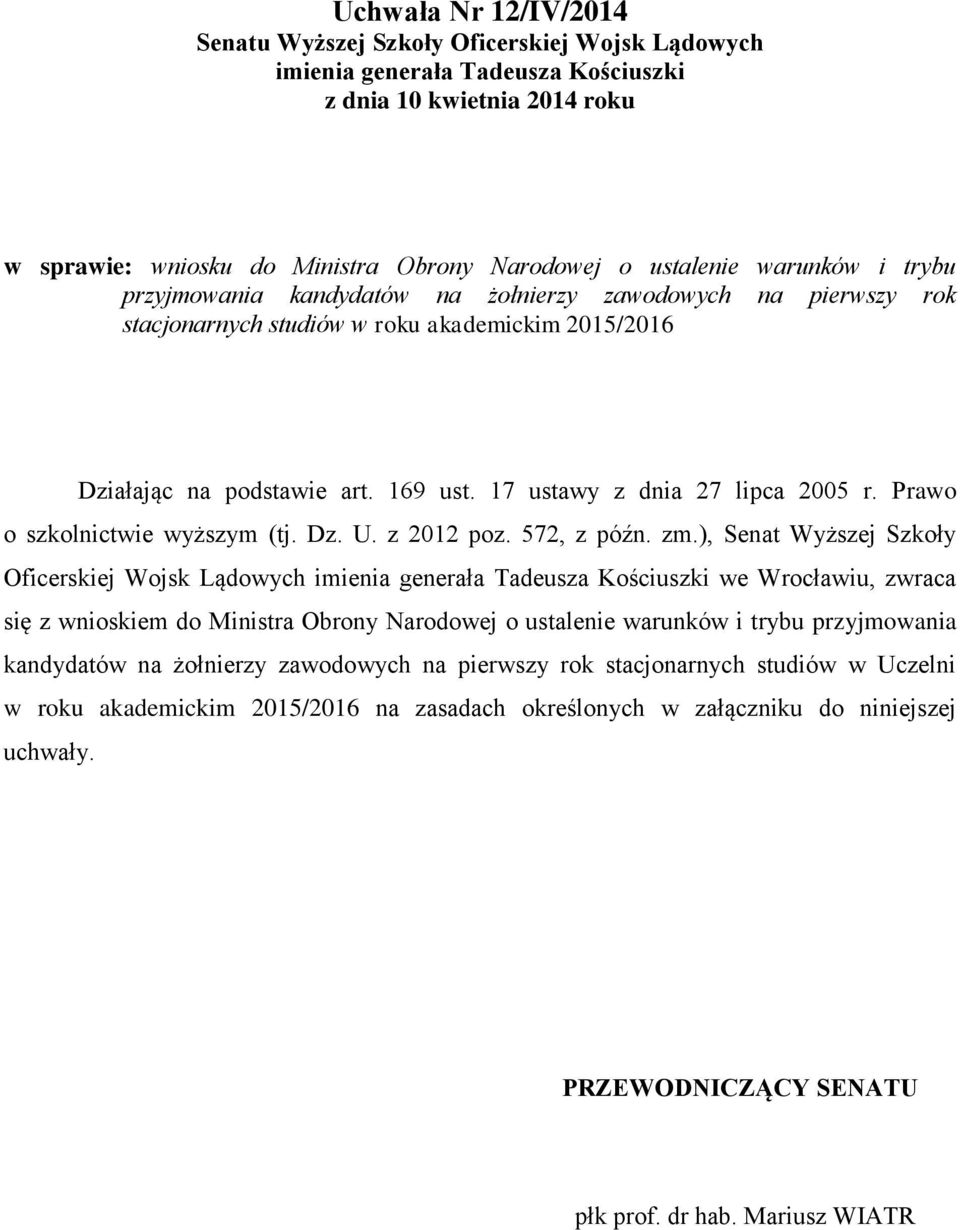 Uchwała Nr 12/IV/2014
Senatu Wyższej Szkoły Oficerskiej Wojsk Lądowych
imienia generała Tadeusza Kościuszki
z dnia 10 kwietnia 2014 roku

w sprawie: wniosku do Ministra Obrony Narodowej o ustalenie warunków i trybu przyjmowania kandydatów na żołnierzy zawodowych na pierwszy rok stacjonarnych studiów w roku akademickim 2015/2016

Działając na podstawie art. 169 ust. 17 ustawy z dnia 27 lipca 2005 r. Prawo o szkolnictwie wyższym (tj. Dz. U. z 2012 poz. 572, z późn. zm.), Senat Wyższej Szkoły Oficerskiej Wojsk Lądowych imienia generała Tadeusza Kościuszki we Wrocławiu, zwraca się z wnioskiem do Ministra Obrony Narodowej o ustalenie warunków i trybu przyjmowania kandydatów na żołnierzy zawodowych na pierwszy rok stacjonarnych studiów w Uczelni w roku akademickim 2015/2016 na zasadach określonych w załączniku do niniejszej uchwały.

PRZEWODNICZĄCY SENATU

płk prof. dr hab. Mariusz WIATR